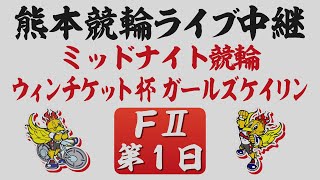 熊本競輪ライブ中継

ミッドナイト競輪

ウィンチケット杯 ガールズケイリン

FII
第1日